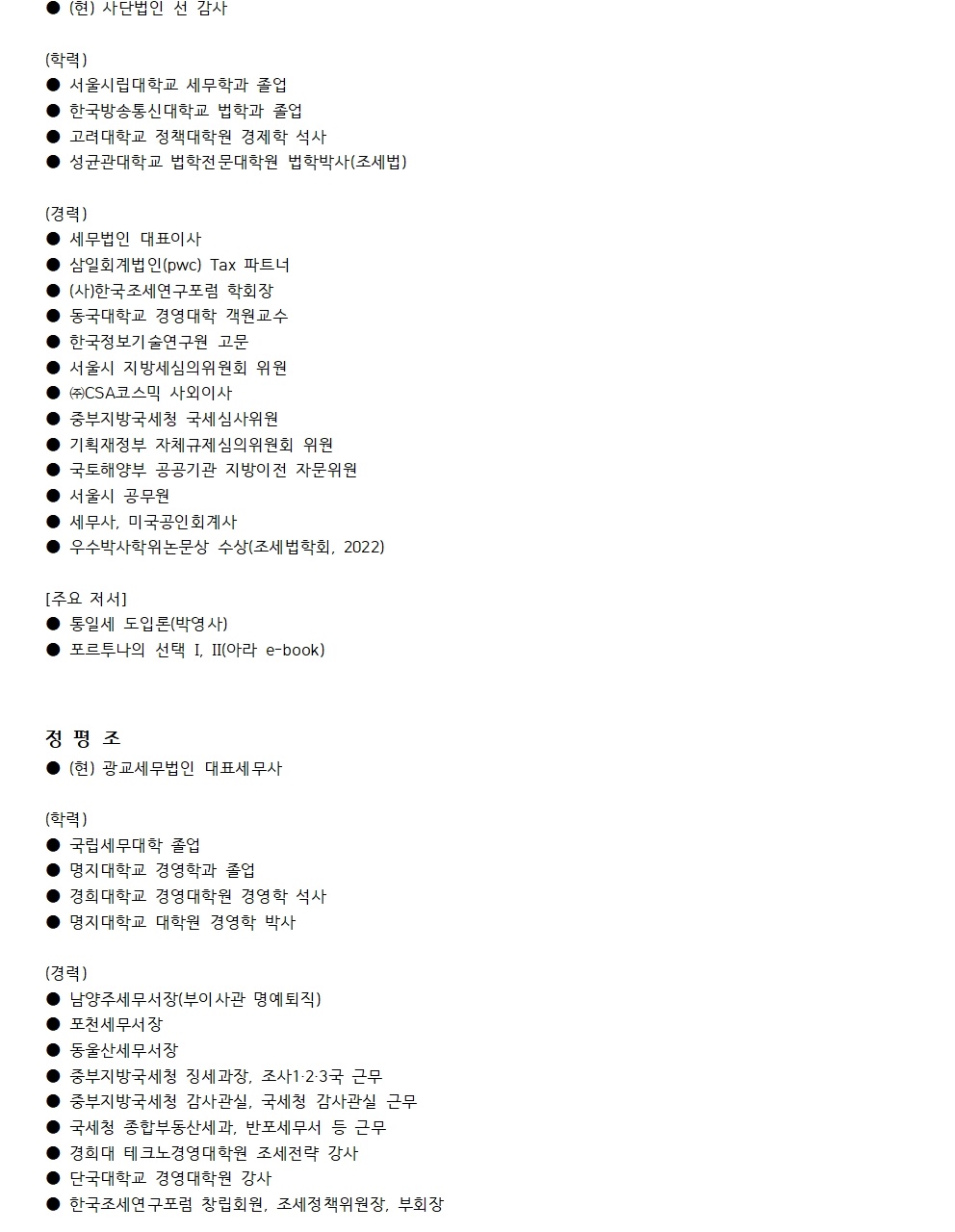 • (현) 사단법인 선 감사

(학력)
• 서울시립대학교 세무학과 졸업
• 한국방송통신대학교 법학과 졸업
• 고려대학교 정책대학원 경제학 석사
• 성균관대학교 법학전문대학원 법학박사(조세법)

(경력)
• 세무법인 대표이사
• 삼일회계법인(pwc) Tax 파트너
• (사)한국조세연구포럼 학회장
• 동국대학교 경영대학 객원교수
• 한국정보기술연구원 고문
• 서울시 지방세심의위원회 위원
• ㈜CSA코스믹 사외이사
• 중부지방국세청 국세심사위원
• 기획재정부 자체규제심의위원회 위원
• 국토해양부 공공기관 지방이전 자문위원
• 서울시 공무원
• 세무사, 미국공인회계사
• 우수박사학위논문상 수상(조세법학회, 2022)

[주요 저서]
• 통일세 도입론(박영사)
• 포르투나의 선택 I, II(아라 e-book)

정 평 조
• (현) 광교세무법인 대표세무사

(학력)
• 국립세무대학 졸업
• 명지대학교 경영학과 졸업
• 경희대학교 경영대학원 경영학 석사
• 명지대학교 대학원 경영학 박사

(경력)
• 남양주세무서장(부이사관 명예퇴직)
• 포천세무서장
• 동울산세무서장
• 중부지방국세청 징세과장, 조사1·2·3국 근무
• 중부지방국세청 감사관실, 국세청 감사관실 근무
• 국세청 종합부동산세과, 반포세무서 등 근무
• 경희대 테크노경영대학원 조세전략 강사
• 단국대학교 경영대학원 강사
• 한국조세연구포럼 창립회원, 조세정책위원장, 부회장